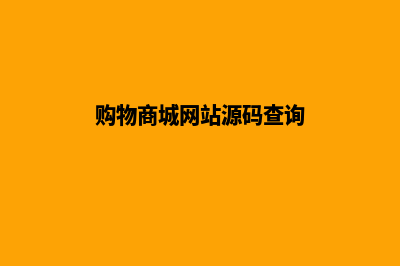 购物商城网站源码查询